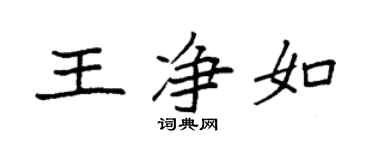 王净如

词典网